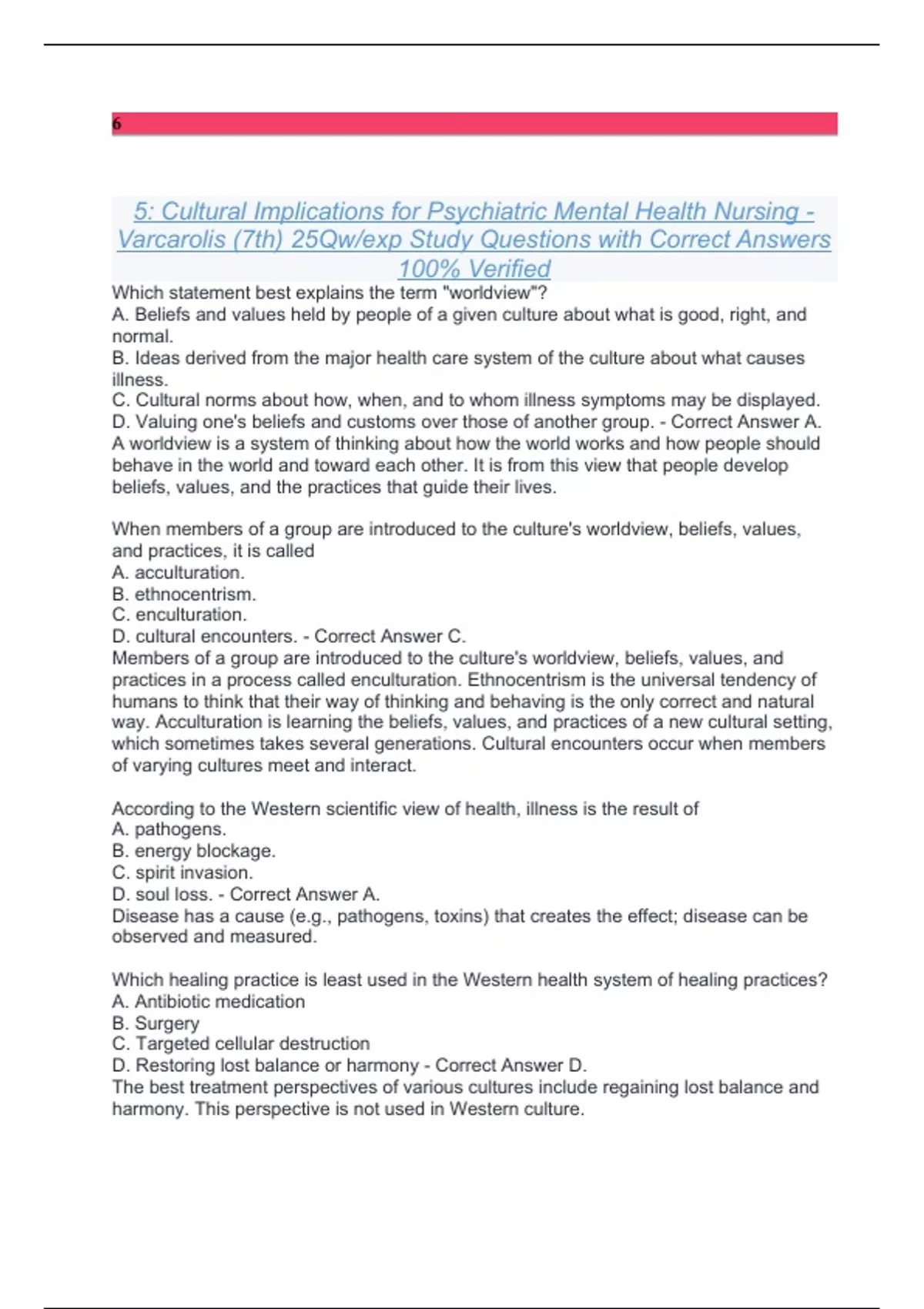 6

5: Cultural Implications for Psychiatric Mental Health Nursing - Varcarolis (7th) 25Qw/exp Study Questions with Correct Answers 100% Verified

Which statement best explains the term "worldview"?
A. Beliefs and values held by people of a given culture about what is good, right, and normal.
B. Ideas derived from the major health care system of the culture about what causes illness.
C. Cultural norms about how, when, and to whom illness symptoms may be displayed.
D. Valuing one's beliefs and customs over those of another group. - Correct Answer A.
A worldview is a system of thinking about how the world works and how people should behave in the world and toward each other. It is from this view that people develop beliefs, values, and the practices that guide their lives.

When members of a group are introduced to the culture's worldview, beliefs, values, and practices, it is called
A. acculturation.
B. ethnocentrism.
C. enculturation.
D. cultural encounters. - Correct Answer C.
Members of a group are introduced to the culture's worldview, beliefs, values, and practices in a process called enculturation. Ethnocentrism is the universal tendency of humans to think that their way of thinking and behaving is the only correct and natural way. Acculturation is learning the beliefs, values, and practices of a new cultural setting, which sometimes takes several generations. Cultural encounters occur when members of varying cultures meet and interact.

According to the Western scientific view of health, illness is the result of
A. pathogens.
B. energy blockage.
C. spirit invasion.
D. soul loss. - Correct Answer A.
Disease has a cause (e.g., pathogens, toxins) that creates the effect; disease can be observed and measured.

Which healing practice is least used in the Western health system of healing practices?
A. Antibiotic medication
B. Surgery
C. Targeted cellular destruction
D. Restoring lost balance or harmony - Correct Answer D.
The best treatment perspectives of various cultures include regaining lost balance and harmony. This perspective is not used in Western culture.